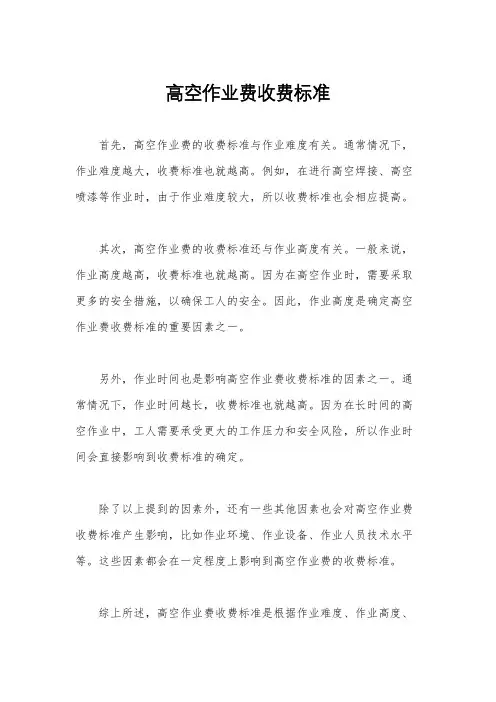 高空作业费收费标准

首先，高空作业费的收费标准与作业难度有关。通常情况下，作业难度越大，收费标准也就越高。例如，在进行高空焊接、高空喷漆等作业时，由于作业难度较大，所以收费标准也会相应提高。

其次，高空作业费的收费标准还与作业高度有关。一般来说，作业高度越高，收费标准也就越高。因为在高空作业时，需要采取更多的安全措施，以确保工人的安全。因此，作业高度是确定高空作业费收费标准的重要因素之一。

另外，作业时间也是影响高空作业费收费标准的因素之一。通常情况下，作业时间越长，收费标准也就越高。因为在长时间的高空作业中，工人需要承受更大的工作压力和安全风险，所以作业时间会直接影响到收费标准的确定。

除了以上提到的因素外，还有一些其他因素也会对高空作业费收费标准产生影响，比如作业环境、作业设备、作业人员技术水平等。这些因素都会在一定程度上影响到高空作业费的收费标准。

综上所述，高空作业费收费标准是根据作业难度、作业高度、